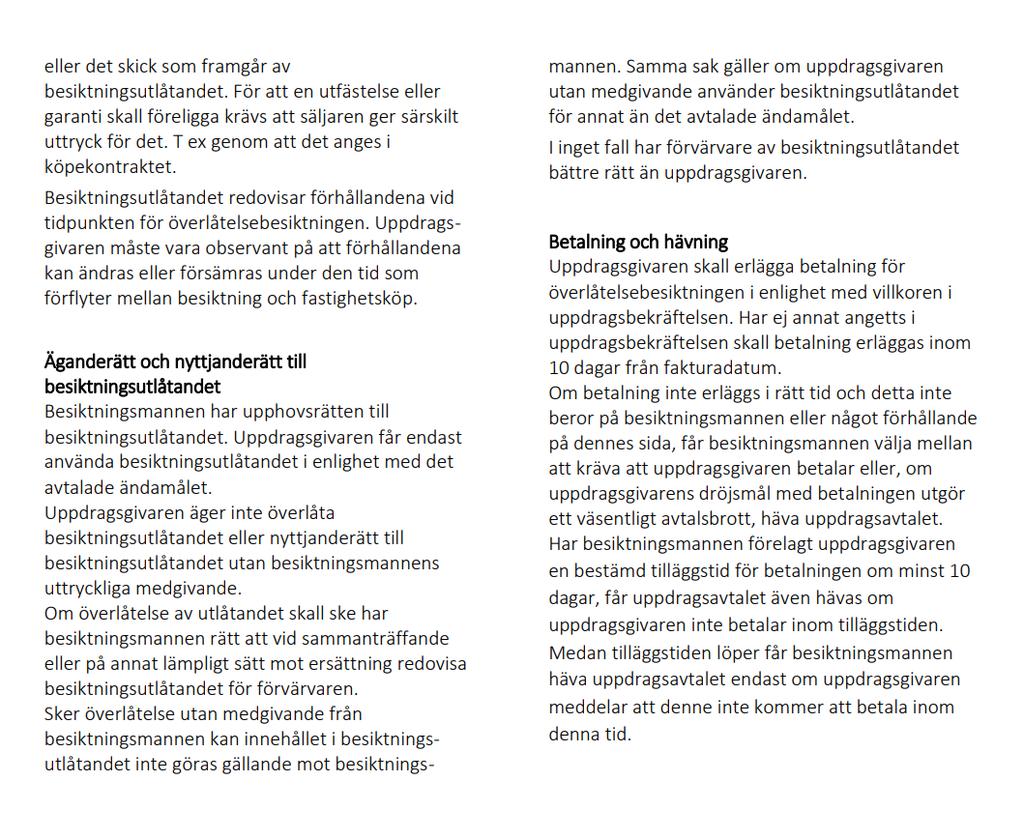 eller det skick som framgår av besiktningsutlåtandet. För att en utfästelse eller garanti skall föreligga krävs att säljaren ger särskilt uttryck för det. T ex genom att det anges i köpekontraktet.

Besiktningsutlåtandet redovisar förhållandena vid tidpunkten för överlåtelsebesiktningen. Uppdragsgivaren måste vara observant på att förhållandena kan ändras eller försämras under den tid som förflyter mellan besiktning och fastighetsköp.

Äganderätt och nyttjanderätt till besiktningsutlåtandet
Besiktningsmannen har upphovsrätten till besiktningsutlåtandet. Uppdragsgivaren får endast använda besiktningsutlåtandet i enlighet med det avtalade ändamålet.
Uppdragsgivaren äger inte överlåta besiktningsutlåtandet eller nyttjanderätt till besiktningsutlåtandet utan besiktningsmannens uttryckliga medgivande.
Om överlåtelse av utlåtandet skall ske har besiktningsmannen rätt att vid sammanträffande eller på annat lämpligt sätt mot ersättning redovisa besiktningsutlåtandet för förvärvaren.
Sker överlåtelse utan medgivande från besiktningsmannen kan innehållet i besiktningsutlåtandet inte göras gällande mot besiktningsmannen. Samma sak gäller om uppdragsgivaren utan medgivande använder besiktningsutlåtandet för annat än det avtalade ändamålet.

I inget fall har förvärvare av besiktningsutlåtandet bättre rätt än uppdragsgivaren.

Betalning och hävning
Uppdragsgivaren skall erlägga betalning för överlåtelsebesiktningen i enlighet med villkoren i uppdragsbekräftelsen. Har ej annat angetts i uppdragsbekräftelsen skall betalning erläggas inom 10 dagar från fakturadatum.
Om betalning inte erläggs i rätt tid och detta inte beror på besiktningsmannen eller något förhållande på dennes sida, får besiktningsmannen välja mellan att kräva att uppdragsgivaren betalar eller, om uppdragsgivarens dröjsmål med betalningen utgör ett väsentligt avtalsbrott, häva uppdragsavtalet.
Har besiktningsmannen förelagt uppdragsgivaren en bestämd tilläggstid för betalningen om minst 10 dagar, får uppdragsavtalet även hävas om uppdragsgivaren inte betalar inom tilläggstiden.
Medan tilläggstiden löper får besiktningsmannen häva uppdragsavtalet endast om uppdragsgivaren meddelar att denne inte kommer att betala inom denna tid.